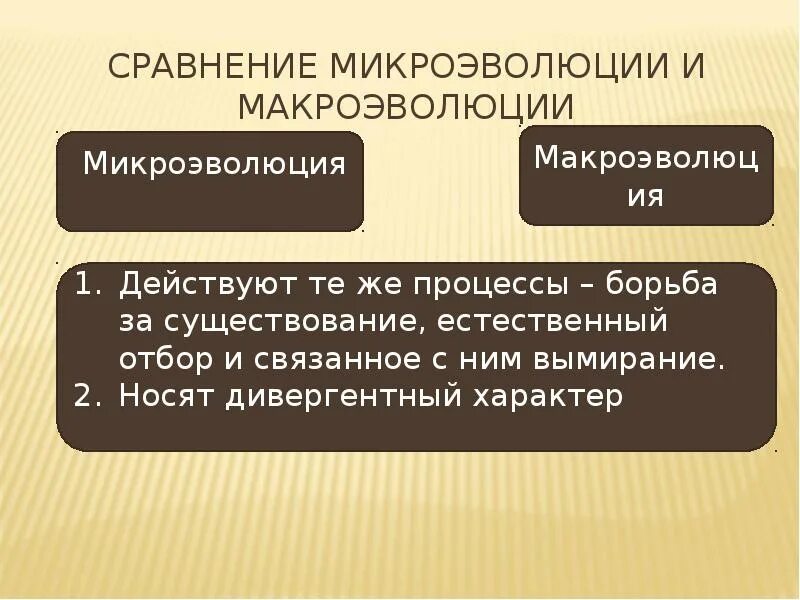 СРАВНЕНИЕ МИКРОЭВОЛЮЦИИ И МАКРОЭВОЛЮЦИИ

Микроэволюция

Макроэволюция

1. Действуют те же процессы – борьба за существование, естественный отбор и связанное с ним вымирание.
2. Носят дивергентный характер